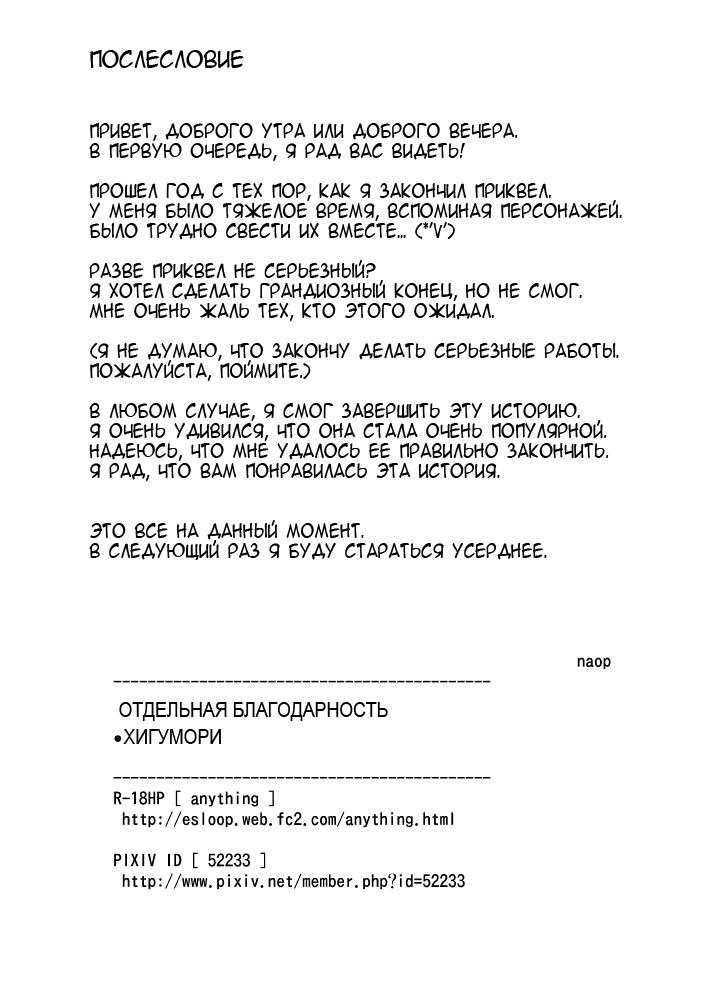 ПОСЛЕСЛОВИЕ

ПРИВЕТ, ДОБРОГО УТРА ИЛИ ДОБРОГО ВЕЧЕРА. В ПЕРВУЮ ОЧЕРЕДЬ, Я РАД ВАС ВИДЕТЬ!

ПРОШЕЛ ГОД С ТЕХ ПОР, КАК Я ЗАКОНЧИЛ ПРИКВЕЛ. У МЕНЯ БЫЛО ТЯЖЕЛОЕ ВРЕМЯ, ВСПОМИНАЯ ПЕРСОНАЖЕЙ. БЫЛО ТРУДНО СВЕСТИ ИХ ВМЕСТЕ... (*'V')

РАЗВЕ ПРИКВЕЛ НЕ СЕРЬЕЗНЫЙ? Я ХОТЕЛ СДЕЛАТЬ ГРАНДИОЗНЫЙ КОНЕЦ, НО НЕ СМОГ. МНЕ ОЧЕНЬ ЖАЛЬ ТЕХ, КТО ЭТОГО ОЖИДАЛ.

(Я НЕ ДУМАЮ, ЧТО ЗАКОНЧУ ДЕЛАТЬ СЕРЬЕЗНЫЕ РАБОТЫ. ПОЖАЛУЙСТА, ПОЙМИТЕ.)

В ЛЮБОМ СЛУЧАЕ, Я СМОГ ЗАВЕРШИТЬ ЭТУ ИСТОРИЮ. Я ОЧЕНЬ УДИВИЛСЯ, ЧТО ОНА СТАЛА ОЧЕНЬ ПОПУЛЯРНОЙ. НАДЕЮСЬ, ЧТО МНЕ УДАЛОСЬ ЕЕ ПРАВИЛЬНО ЗАКОНЧИТЬ. Я РАД, ЧТО ВАМ ПОНРАВИЛАСЬ ЭТА ИСТОРИЯ.

ЭТО ВСЕ НА ДАННЫЙ МОМЕНТ. В СЛЕДУЮЩИЙ РАЗ Я БУДУ СТАРАТЬСЯ УСЕРДНЕЕ.

naop

--------------------------------------------

ОТДЕЛЬНАЯ БЛАГОДАРНОСТЬ

•ХИГУМОРИ

--------------------------------------------

R-18HP [ anything ]
http://esloop.web.fc2.com/anything.html

PIXIV ID [ 52233 ]
http://www.pixiv.net/member.php?id=52233